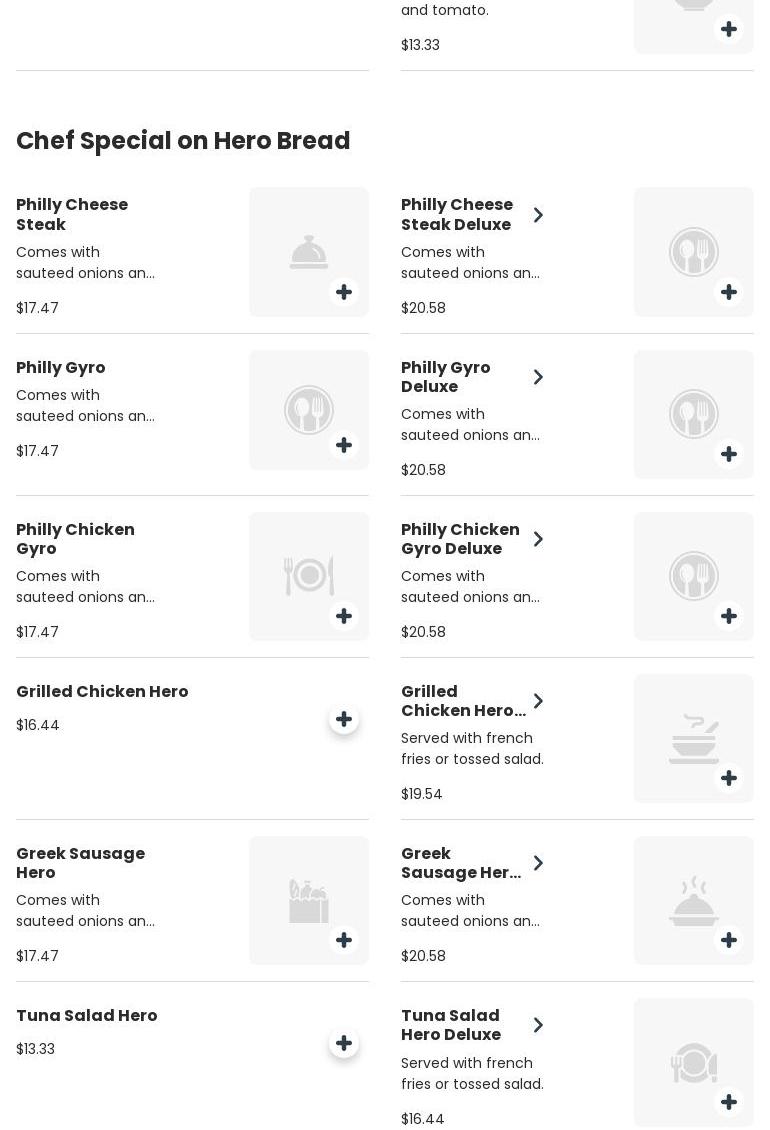 and tomato.

$13.33

Chef Special on Hero Bread

Philly Cheese Steak
Comes with sauteed onions an...
$17.47

Philly Cheese Steak Deluxe
Comes with sauteed onions an...
$20.58

Philly Gyro
Comes with sauteed onions an...
$17.47

Philly Gyro Deluxe
Comes with sauteed onions an...
$20.58

Philly Chicken Gyro
Comes with sauteed onions an...
$17.47

Philly Chicken Gyro Deluxe
Comes with sauteed onions an...
$20.58

Grilled Chicken Hero
$16.44

Grilled Chicken Hero...
Served with french fries or tossed salad.
$19.54

Greek Sausage Hero
Comes with sauteed onions an...
$17.47

Greek Sausage Her...
Comes with sauteed onions an...
$20.58

Tuna Salad Hero
$13.33

Tuna Salad Hero Deluxe
Served with french fries or tossed salad.
$16.44